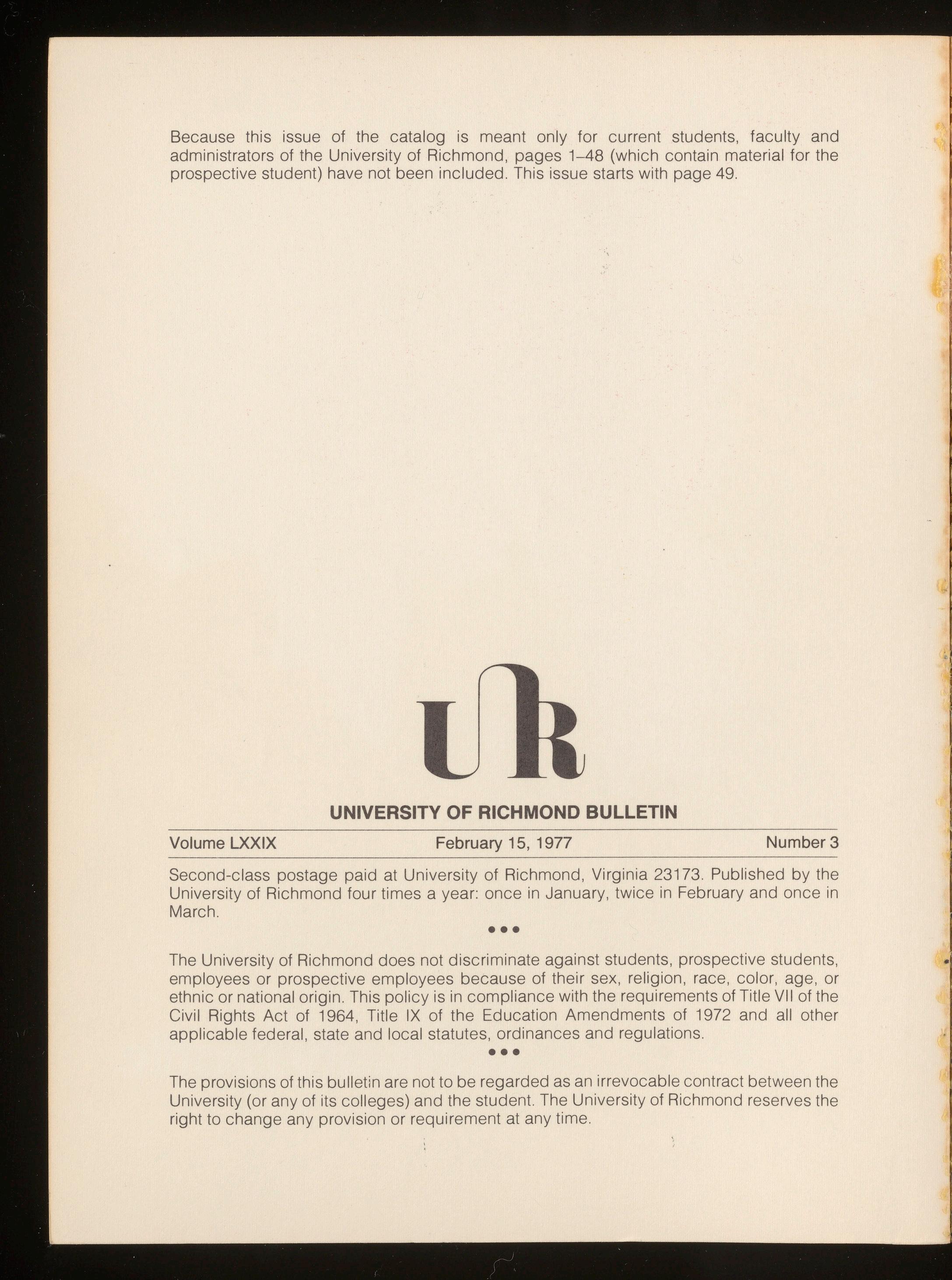 Because this issue of the catalog is meant only for current students, faculty and administrators of the University of Richmond, pages 1–48 (which contain material for the prospective student) have not been included. This issue starts with page 49.

UR

UNIVERSITY OF RICHMOND BULLETIN

Volume LXXIX February 15, 1977 Number 3

Second-class postage paid at University of Richmond, Virginia 23173. Published by the University of Richmond four times a year: once in January, twice in February and once in March.

•••

The University of Richmond does not discriminate against students, prospective students, employees or prospective employees because of their sex, religion, race, color, age, or ethnic or national origin. This policy is in compliance with the requirements of Title VII of the Civil Rights Act of 1964, Title IX of the Education Amendments of 1972 and all other applicable federal, state and local statutes, ordinances and regulations.

•••

The provisions of this bulletin are not to be regarded as an irrevocable contract between the University (or any of its colleges) and the student. The University of Richmond reserves the right to change any provision or requirement at any time.